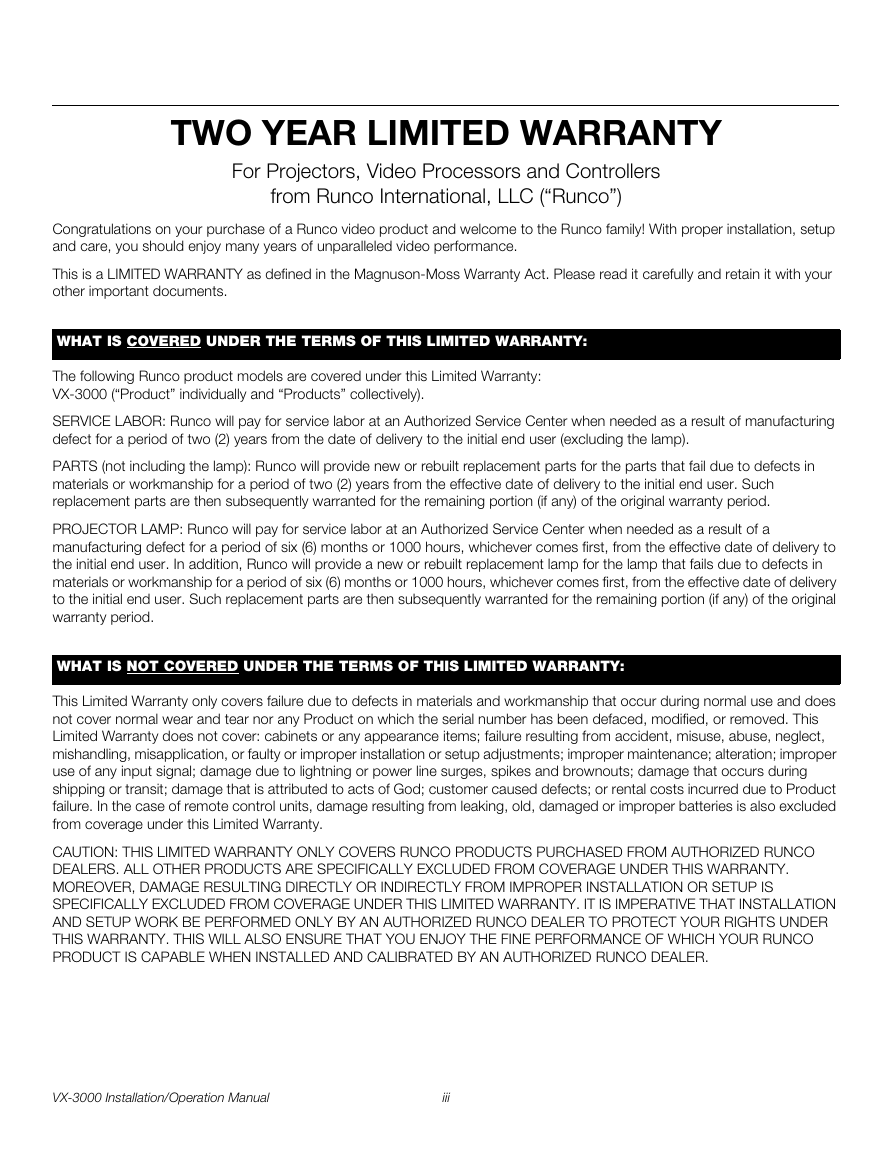 TWO YEAR LIMITED WARRANTY

For Projectors, Video Processors and Controllers from Runco International, LLC (“Runco”)

Congratulations on your purchase of a Runco video product and welcome to the Runco family! With proper installation, setup and care, you should enjoy many years of unparalleled video performance.

This is a LIMITED WARRANTY as defined in the Magnuson-Moss Warranty Act. Please read it carefully and retain it with your other important documents.

WHAT IS COVERED UNDER THE TERMS OF THIS LIMITED WARRANTY:

The following Runco product models are covered under this Limited Warranty:
VX-3000 (“Product” individually and “Products” collectively).

SERVICE LABOR: Runco will pay for service labor at an Authorized Service Center when needed as a result of manufacturing defect for a period of two (2) years from the date of delivery to the initial end user (excluding the lamp).

PARTS (not including the lamp): Runco will provide new or rebuilt replacement parts for the parts that fail due to defects in materials or workmanship for a period of two (2) years from the effective date of delivery to the initial end user. Such replacement parts are then subsequently warranted for the remaining portion (if any) of the original warranty period.

PROJECTOR LAMP: Runco will pay for service labor at an Authorized Service Center when needed as a result of a manufacturing defect for a period of six (6) months or 1000 hours, whichever comes first, from the effective date of delivery to the initial end user. In addition, Runco will provide a new or rebuilt replacement lamp for the lamp that fails due to defects in materials or workmanship for a period of six (6) months or 1000 hours, whichever comes first, from the effective date of delivery to the initial end user. Such replacement parts are then subsequently warranted for the remaining portion (if any) of the original warranty period.

WHAT IS NOT COVERED UNDER THE TERMS OF THIS LIMITED WARRANTY:

This Limited Warranty only covers failure due to defects in materials and workmanship that occur during normal use and does not cover normal wear and tear nor any Product on which the serial number has been defaced, modified, or removed. This Limited Warranty does not cover: cabinets or any appearance items; failure resulting from accident, misuse, abuse, neglect, mishandling, misapplication, or faulty or improper installation or setup adjustments; improper maintenance; alteration; improper use of any input signal; damage due to lightning or power line surges, spikes and brownouts; damage that occurs during shipping or transit; damage that is attributed to acts of God; customer caused defects; or rental costs incurred due to Product failure. In the case of remote control units, damage resulting from leaking, old, damaged or improper batteries is also excluded from coverage under this Limited Warranty.

CAUTION: THIS LIMITED WARRANTY ONLY COVERS RUNCO PRODUCTS PURCHASED FROM AUTHORIZED RUNCO DEALERS. ALL OTHER PRODUCTS ARE SPECIFICALLY EXCLUDED FROM COVERAGE UNDER THIS WARRANTY. MOREOVER, DAMAGE RESULTING DIRECTLY OR INDIRECTLY FROM IMPROPER INSTALLATION OR SETUP IS SPECIFICALLY EXCLUDED FROM COVERAGE UNDER THIS LIMITED WARRANTY. IT IS IMPERATIVE THAT INSTALLATION AND SETUP WORK BE PERFORMED ONLY BY AN AUTHORIZED RUNCO DEALER TO PROTECT YOUR RIGHTS UNDER THIS WARRANTY. THIS WILL ALSO ENSURE THAT YOU ENJOY THE FINE PERFORMANCE OF WHICH YOUR RUNCO PRODUCT IS CAPABLE WHEN INSTALLED AND CALIBRATED BY AN AUTHORIZED RUNCO DEALER.

VX-3000 Installation/Operation Manual iii